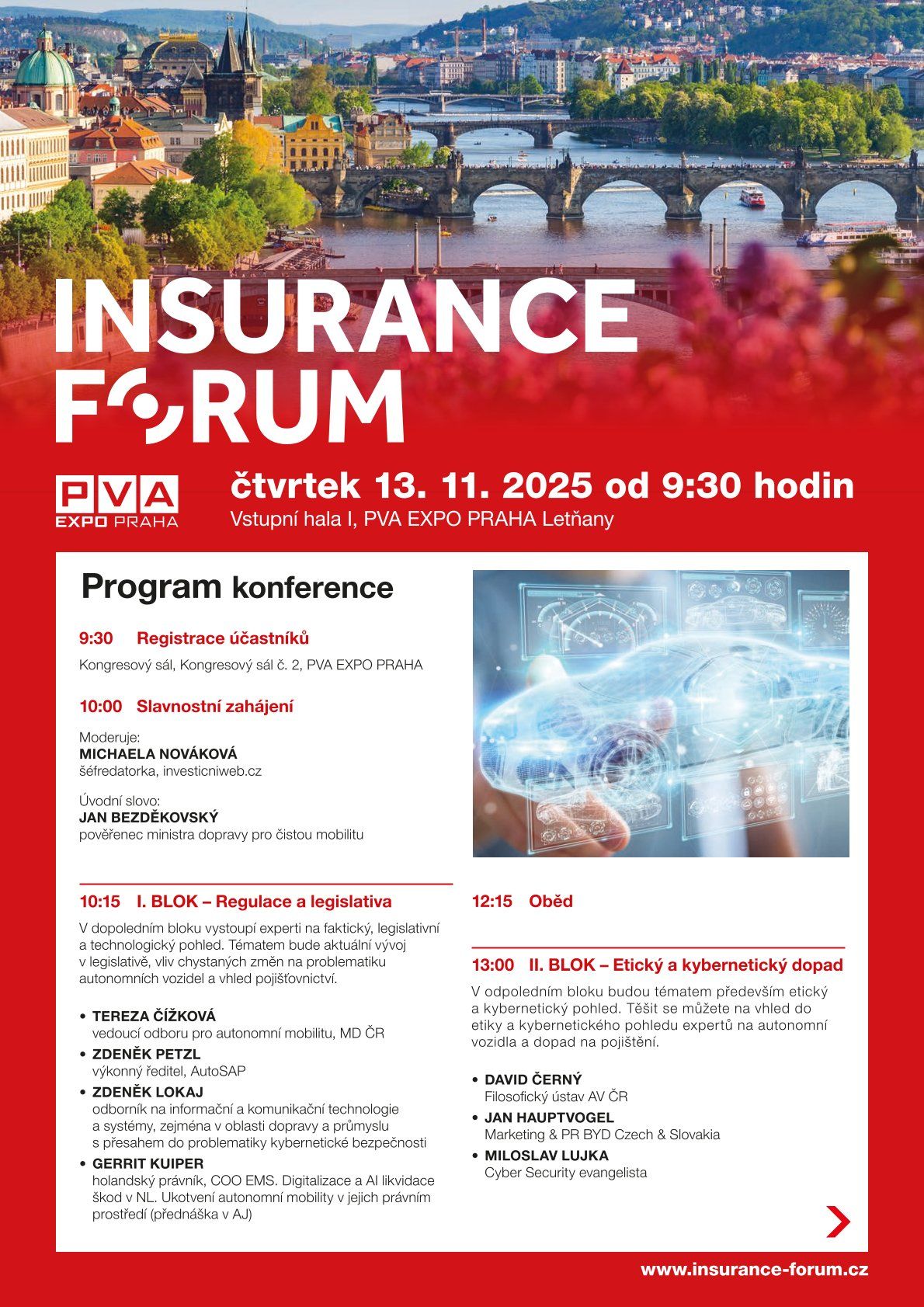 INSURANCE FORUM

PVA EXPO PRAHA

čtvrtek 13. 11. 2025 od 9:30 hodin
Vstupní hala I, PVA EXPO PRAHA Letňany

Program konference

9:30 Registrace účastníků
Kongresový sál, Kongresový sál č. 2, PVA EXPO PRAHA

10:00 Slavnostní zahájení

Moderuje:
MICHAELA NOVÁKOVÁ
šéfredatorka, investicniweb.cz

Úvodní slovo:
JAN BEZDĚKOVSKÝ
pověřenec ministra dopravy pro čistou mobilitu

10:15 I. BLOK – Regulace a legislativa

V dopoledním bloku vystoupí experti na faktický, legislativní a technologický pohled. Tématem bude aktuální vývoj v legislativě, vliv chystaných změn na problematiku autonomních vozidel a vhled pojišťovnictví.

• TEREZA ČÍŽKOVÁ
vedoucí odboru pro autonomní mobilitu, MD ČR
• ZDENĚK PETZL
výkonný ředitel, AutoSAP
• ZDENĚK LOKAJ
odborník na informační a komunikační technologie a systémy, zejména v oblasti dopravy a průmyslu s přesahem do problematiky kybernetické bezpečnosti
• GERRIT KUIPER
holandský právník, COO EMS. Digitalizace a AI likvidace škod v NL. Ukotvení autonomní mobility v jejich právním prostředí (přednáška v AJ)

12:15 Oběd

13:00 II. BLOK – Etický a kybernetický dopad

V odpoledním bloku budou tématem především etický a kybernetický pohled. Těšit se můžete na vhled do etiky a kybernetického pohledu expertů na autonomní vozidla a dopad na pojištění.

• DAVID ČERNÝ
Filosofický ústav AV ČR
• JAN HAUPTVOGEL
Marketing & PR BYD Czech & Slovakia
• MILOSLAV LUJKA
Cyber Security evangelista

www.insurance-forum.cz